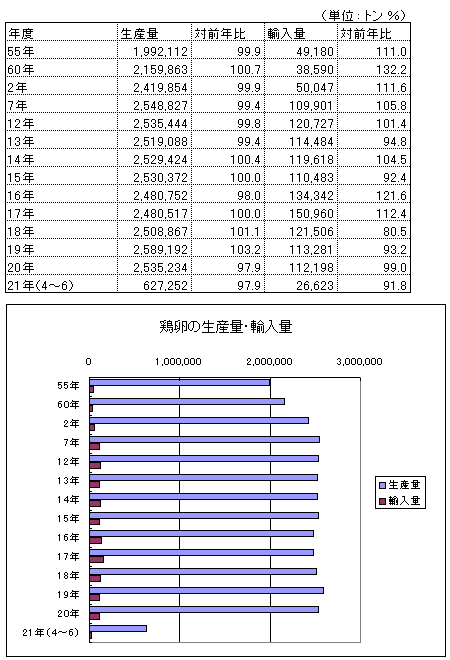 （単位：トン %）

| 年度 | 生産量 | 対前年比 | 輸入量 | 対前年比 |
|---|---|---|---|---|
| 55年 | 1,992,112 | 99.9 | 49,180 | 111.0 |
| 60年 | 2,159,863 | 100.7 | 38,590 | 132.2 |
| 2年 | 2,419,854 | 99.9 | 50,047 | 111.6 |
| 7年 | 2,548,827 | 99.4 | 109,901 | 105.8 |
| 12年 | 2,535,444 | 99.8 | 120,727 | 101.4 |
| 13年 | 2,519,088 | 99.4 | 114,484 | 94.8 |
| 14年 | 2,529,424 | 100.4 | 119,618 | 104.5 |
| 15年 | 2,530,372 | 100.0 | 110,483 | 92.4 |
| 16年 | 2,480,752 | 98.0 | 134,342 | 121.6 |
| 17年 | 2,480,517 | 100.0 | 150,960 | 112.4 |
| 18年 | 2,508,867 | 101.1 | 121,506 | 80.5 |
| 19年 | 2,589,192 | 103.2 | 113,281 | 93.2 |
| 20年 | 2,535,234 | 97.9 | 112,198 | 99.0 |
| 21年(4～6) | 627,252 | 97.9 | 26,623 | 91.8 |

鶏卵の生産量・輸入量

0
1,000,000
2,000,000
3,000,000

55年
60年
2年
7年
12年
13年
14年
15年
16年
17年
18年
19年
20年
21年(4～6)

生産量
輸入量